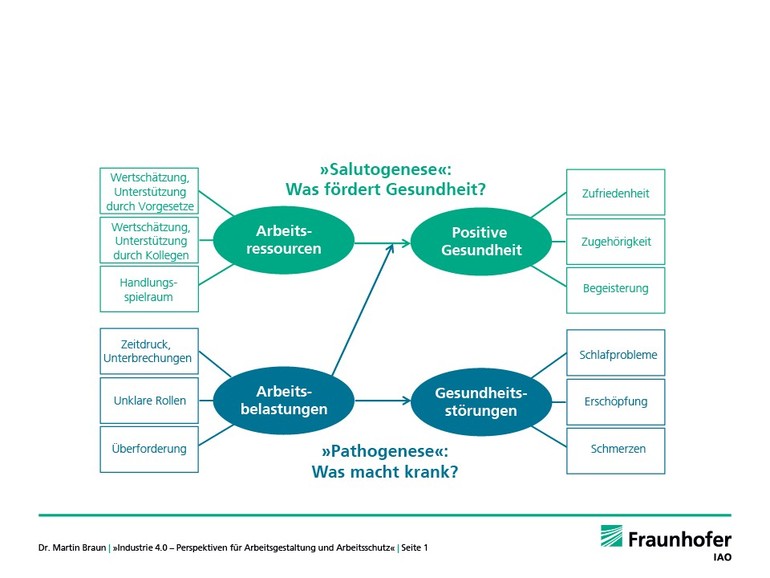 »Salutogenese«:
Was fördert Gesundheit?

Wertschätzung, Unterstützung durch Vorgesetze

Wertschätzung, Unterstützung durch Kollegen

Handlungsspielraum

Arbeitsressourcen

Positive Gesundheit

Zufriedenheit

Zugehörigkeit

Begeisterung

Zeitdruck, Unterbrechungen

Unklare Rollen

Überforderung

Arbeitsbelastungen

Gesundheitsstörungen

Schlafprobleme

Erschöpfung

Schmerzen

»Pathogenese«:
Was macht krank?

Dr. Martin Braun | »Industrie 4.0 – Perspektiven für Arbeitsgestaltung und Arbeitsschutz« | Seite 1

Fraunhofer
IAO